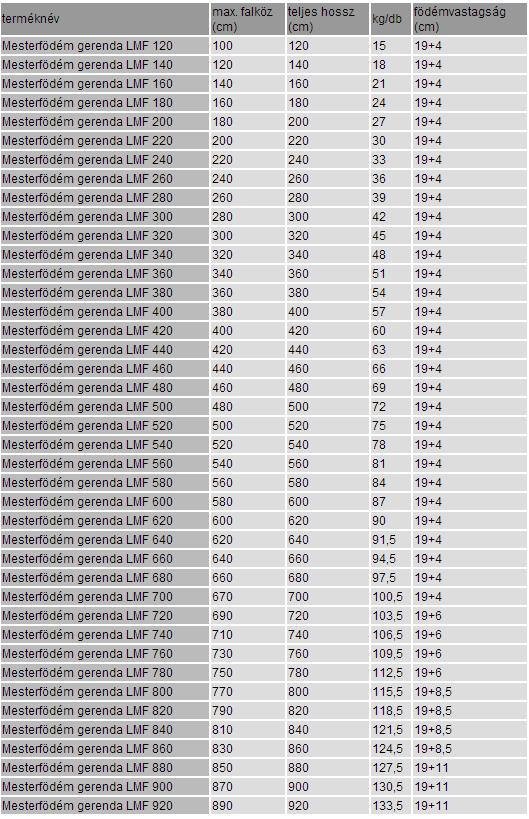 | terméknév | max. falköz (cm) | teljes hossz (cm) | kg/db | födémvastagság (cm) |
|---|---|---|---|---|
| Mesterfödém gerenda LMF 120 | 100 | 120 | 15 | 19+4 |
| Mesterfödém gerenda LMF 140 | 120 | 140 | 18 | 19+4 |
| Mesterfödém gerenda LMF 160 | 140 | 160 | 21 | 19+4 |
| Mesterfödém gerenda LMF 180 | 160 | 180 | 24 | 19+4 |
| Mesterfödém gerenda LMF 200 | 180 | 200 | 27 | 19+4 |
| Mesterfödém gerenda LMF 220 | 200 | 220 | 30 | 19+4 |
| Mesterfödém gerenda LMF 240 | 220 | 240 | 33 | 19+4 |
| Mesterfödém gerenda LMF 260 | 240 | 260 | 36 | 19+4 |
| Mesterfödém gerenda LMF 280 | 260 | 280 | 39 | 19+4 |
| Mesterfödém gerenda LMF 300 | 280 | 300 | 42 | 19+4 |
| Mesterfödém gerenda LMF 320 | 300 | 320 | 45 | 19+4 |
| Mesterfödém gerenda LMF 340 | 320 | 340 | 48 | 19+4 |
| Mesterfödém gerenda LMF 360 | 340 | 360 | 51 | 19+4 |
| Mesterfödém gerenda LMF 380 | 360 | 380 | 54 | 19+4 |
| Mesterfödém gerenda LMF 400 | 380 | 400 | 57 | 19+4 |
| Mesterfödém gerenda LMF 420 | 400 | 420 | 60 | 19+4 |
| Mesterfödém gerenda LMF 440 | 420 | 440 | 63 | 19+4 |
| Mesterfödém gerenda LMF 460 | 440 | 460 | 66 | 19+4 |
| Mesterfödém gerenda LMF 480 | 460 | 480 | 69 | 19+4 |
| Mesterfödém gerenda LMF 500 | 480 | 500 | 72 | 19+4 |
| Mesterfödém gerenda LMF 520 | 500 | 520 | 75 | 19+4 |
| Mesterfödém gerenda LMF 540 | 520 | 540 | 78 | 19+4 |
| Mesterfödém gerenda LMF 560 | 540 | 560 | 81 | 19+4 |
| Mesterfödém gerenda LMF 580 | 560 | 580 | 84 | 19+4 |
| Mesterfödém gerenda LMF 600 | 580 | 600 | 87 | 19+4 |
| Mesterfödém gerenda LMF 620 | 600 | 620 | 90 | 19+4 |
| Mesterfödém gerenda LMF 640 | 620 | 640 | 91,5 | 19+4 |
| Mesterfödém gerenda LMF 660 | 640 | 660 | 94,5 | 19+4 |
| Mesterfödém gerenda LMF 680 | 660 | 680 | 97,5 | 19+4 |
| Mesterfödém gerenda LMF 700 | 670 | 700 | 100,5 | 19+4 |
| Mesterfödém gerenda LMF 720 | 690 | 720 | 103,5 | 19+6 |
| Mesterfödém gerenda LMF 740 | 710 | 740 | 106,5 | 19+6 |
| Mesterfödém gerenda LMF 760 | 730 | 760 | 109,5 | 19+6 |
| Mesterfödém gerenda LMF 780 | 750 | 780 | 112,5 | 19+6 |
| Mesterfödém gerenda LMF 800 | 770 | 800 | 115,5 | 19+8,5 |
| Mesterfödém gerenda LMF 820 | 790 | 820 | 118,5 | 19+8,5 |
| Mesterfödém gerenda LMF 840 | 810 | 840 | 121,5 | 19+8,5 |
| Mesterfödém gerenda LMF 860 | 830 | 860 | 124,5 | 19+8,5 |
| Mesterfödém gerenda LMF 880 | 850 | 880 | 127,5 | 19+11 |
| Mesterfödém gerenda LMF 900 | 870 | 900 | 130,5 | 19+11 |
| Mesterfödém gerenda LMF 920 | 890 | 920 | 133,5 | 19+11 |